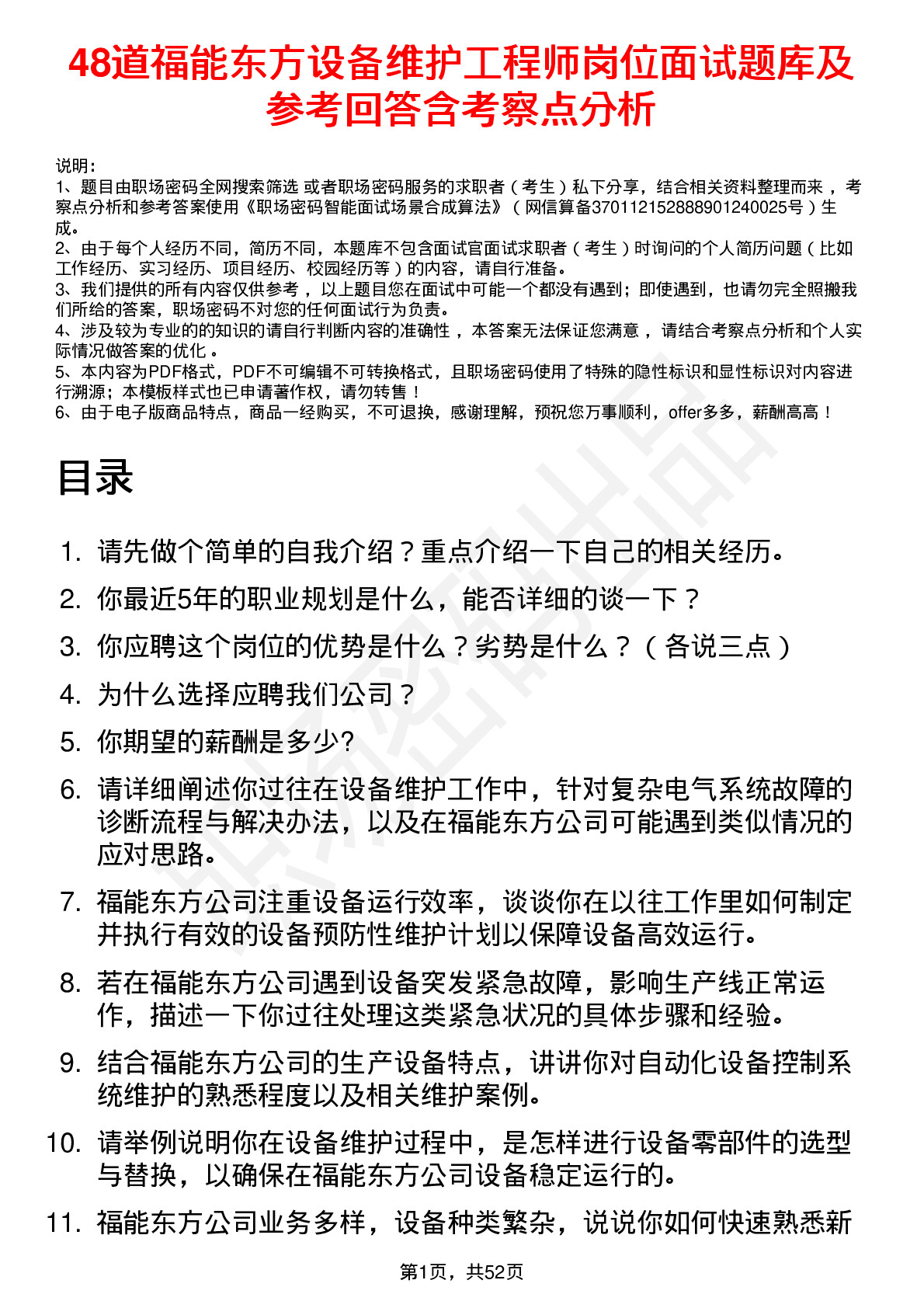 48道福能东方设备维护工程师岗位面试题库及参考回答含考察点分析

说明：
1、题目由职场密码全网搜索筛选 或者职场密码服务的求职者（考生）私下分享，结合相关资料整理而来 ，考察点分析和参考答案使用《职场密码智能面试场景合成算法》（网信算备370112152888901240025号）生成。
2、由于每个人经历不同，简历不同，本题库不包含面试官面试求职者（考生）时询问的个人简历问题（比如工作经历、实习经历、项目经历、校园经历等）的内容，请自行准备。
3、我们提供的所有内容仅供参考 ，以上题目您在面试中可能一个都没有遇到；即使遇到，也请勿完全照搬我们所给的答案，职场密码不对您的任何面试行为负责。
4、涉及较为专业的的知识的请自行判断内容的准确性 ，本答案无法保证您满意 ，请结合考察点分析和个人实际情况做答案的优化 。
5、本内容为PDF格式，PDF不可编辑不可转换格式，且职场密码使用了特殊的隐性标识和显性标识对内容进行溯源；本模板样式也已申请著作权，请勿转售！
6、由于电子版商品特点，商品一经购买，不可退换，感谢理解，预祝您万事顺利，offer多多，薪酬高高！

目录

1. 请先做个简单的自我介绍？重点介绍一下自己的相关经历。
2. 你最近5年的职业规划是什么，能否详细的谈一下？
3. 你应聘这个岗位的优势是什么？劣势是什么？（各说三点）
4. 为什么选择应聘我们公司？
5. 你期望的薪酬是多少?
6. 请详细阐述你过往在设备维护工作中，针对复杂电气系统故障的诊断流程与解决办法，以及在福能东方公司可能遇到类似情况的应对思路。
7. 福能东方公司注重设备运行效率，谈谈你在以往工作里如何制定并执行有效的设备预防性维护计划以保障设备高效运行。
8. 若在福能东方公司遇到设备突发紧急故障，影响生产线正常运作，描述一下你过往处理这类紧急状况的具体步骤和经验。
9. 结合福能东方公司的生产设备特点，讲讲你对自动化设备控制系统维护的熟悉程度以及相关维护案例。
10. 请举例说明你在设备维护过程中，是怎样进行设备零部件的选型与替换，以确保在福能东方公司设备稳定运行的。
11. 福能东方公司业务多样，设备种类繁杂，说说你如何快速熟悉新

第1页，共52页